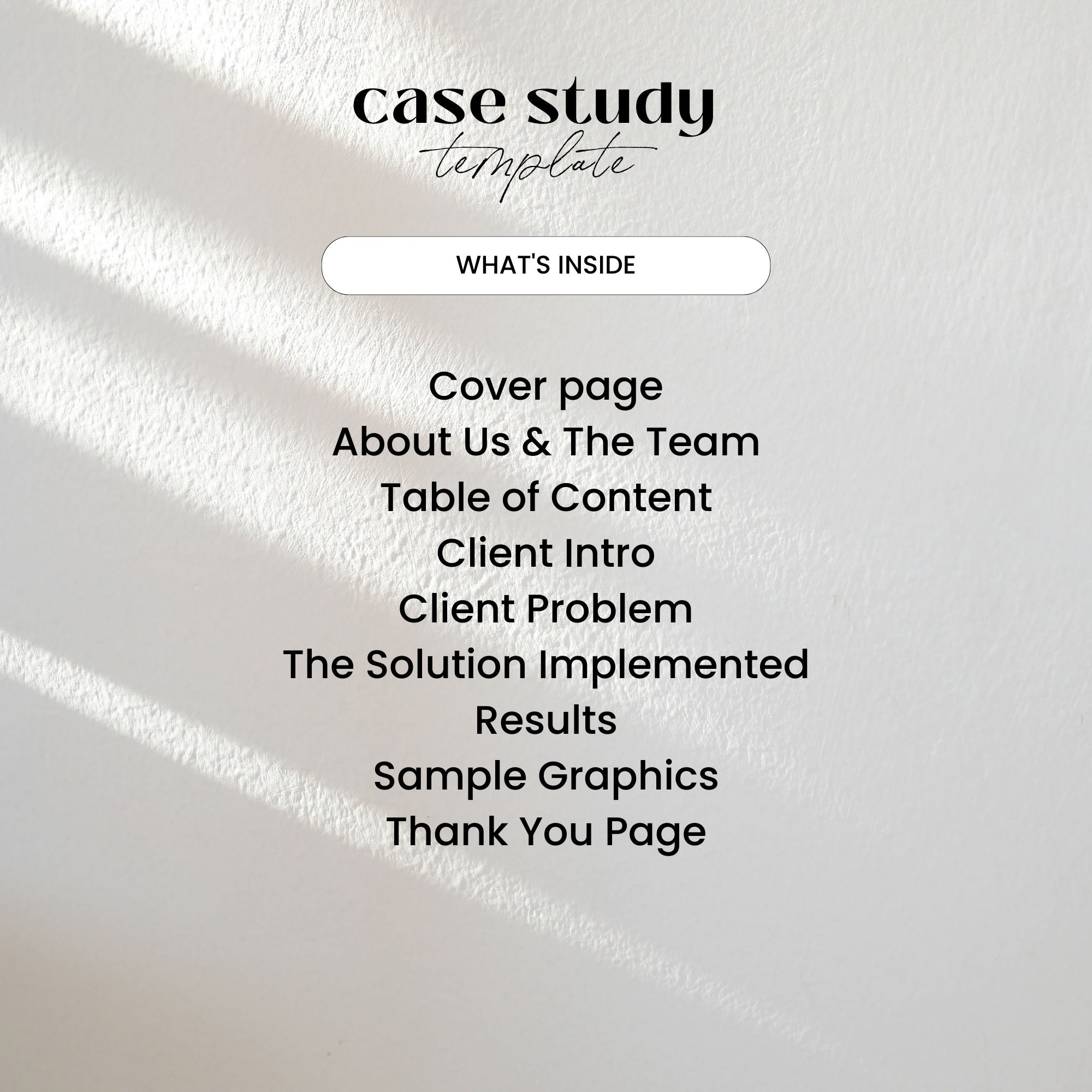 case study
template

WHAT'S INSIDE

Cover page
About Us & The Team
Table of Content
Client Intro
Client Problem
The Solution Implemented
Results
Sample Graphics
Thank You Page